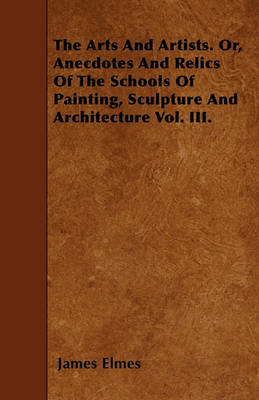 The Arts And Artists. Or, Anecdotes And Relics Of The Schools Of Painting, Sculpture And Architecture Vol. III.

James Elmes